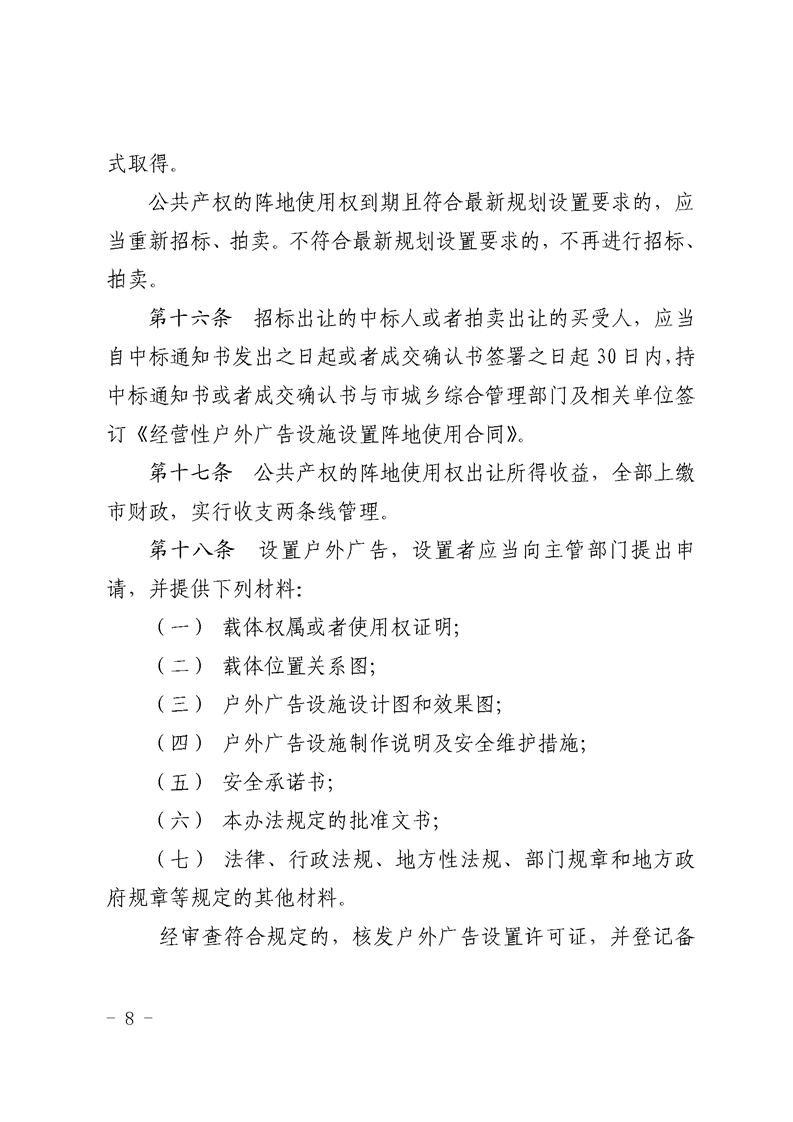 式取得。

公共产权的阵地使用权到期且符合最新规划设置要求的，应当重新招标、拍卖。不符合最新规划设置要求的，不再进行招标、拍卖。

第十六条　招标出让的中标人或者拍卖出让的买受人，应当自中标通知书发出之日起或者成交确认书签署之日起30日内，持中标通知书或者成交确认书与市城乡综合管理部门及相关单位签订《经营性户外广告设施设置阵地使用合同》。

第十七条　公共产权的阵地使用权出让所得收益，全部上缴市财政，实行收支两条线管理。

第十八条　设置户外广告，设置者应当向主管部门提出申请，并提供下列材料：

（一）载体权属或者使用权证明；

（二）载体位置关系图；

（三）户外广告设施设计图和效果图；

（四）户外广告设施制作说明及安全维护措施；

（五）安全承诺书；

（六）本办法规定的批准文书；

（七）法律、行政法规、地方性法规、部门规章和地方政府规章等规定的其他材料。

经审查符合规定的，核发户外广告设置许可证，并登记备

- 8 -